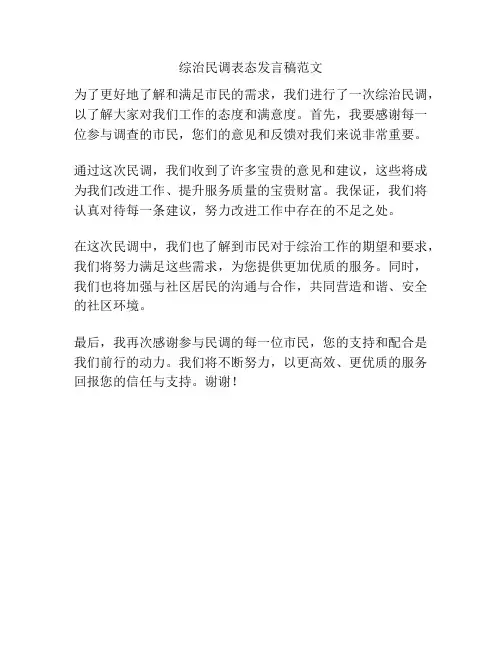 综治民调表态发言稿范文

为了更好地了解和满足市民的需求，我们进行了一次综治民调，以了解大家对我们工作的态度和满意度。首先，我要感谢每一位参与调查的市民，您们的意见和反馈对我们来说非常重要。

通过这次民调，我们收到了许多宝贵的意见和建议，这些将成为我们改进工作、提升服务质量的宝贵财富。我保证，我们将认真对待每一条建议，努力改进工作中存在的不足之处。

在这次民调中，我们也了解到市民对于综治工作的期望和要求，我们将努力满足这些需求，为您提供更加优质的服务。同时，我们也将加强与社区居民的沟通与合作，共同营造和谐、安全的社区环境。

最后，我再次感谢参与民调的每一位市民，您的支持和配合是我们前行的动力。我们将不断努力，以更高效、更优质的服务回报您的信任与支持。谢谢！